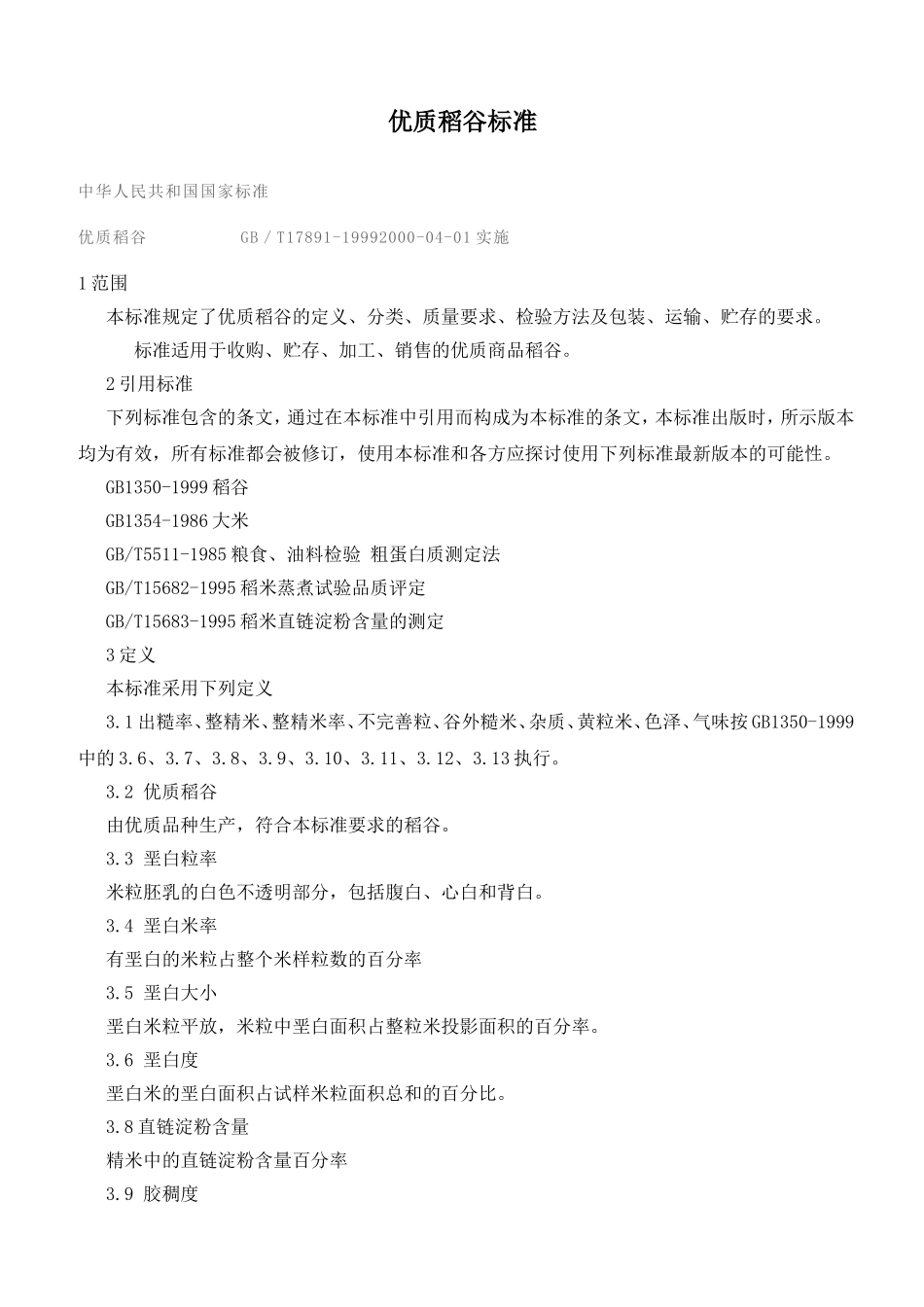 优质稻谷标准

中华人民共和国国家标准

优质稻谷　　　　GB／T17891-19992000-04-01实施

1范围

本标准规定了优质稻谷的定义、分类、质量要求、检验方法及包装、运输、贮存的要求。

标准适用于收购、贮存、加工、销售的优质商品稻谷。

2引用标准

下列标准包含的条文，通过在本标准中引用而构成为本标准的条文，本标准出版时，所示版本均为有效，所有标准都会被修订，使用本标准和各方应探讨使用下列标准最新版本的可能性。

GB1350-1999稻谷

GB1354-1986大米

GB/T5511-1985粮食、油料检验 粗蛋白质测定法

GB/T15682-1995稻米蒸煮试验品质评定

GB/T15683-1995稻米直链淀粉含量的测定

3定义

本标准采用下列定义

3.1出糙率、整精米、整精米率、不完善粒、谷外糙米、杂质、黄粒米、色泽、气味按GB1350-1999中的3.6、3.7、3.8、3.9、3.10、3.11、3.12、3.13执行。

3.2 优质稻谷

由优质品种生产，符合本标准要求的稻谷。

3.3 垩白粒率

米粒胚乳的白色不透明部分，包括腹白、心白和背白。

3.4 垩白米率

有垩白的米粒占整个米样粒数的百分率

3.5 垩白大小

垩白米粒平放，米粒中垩白面积占整粒米投影面积的百分率。

3.6 垩白度

垩白米的垩白面积占试样米粒面积总和的百分比。

3.8直链淀粉含量

精米中的直链淀粉含量百分率

3.9 胶稠度